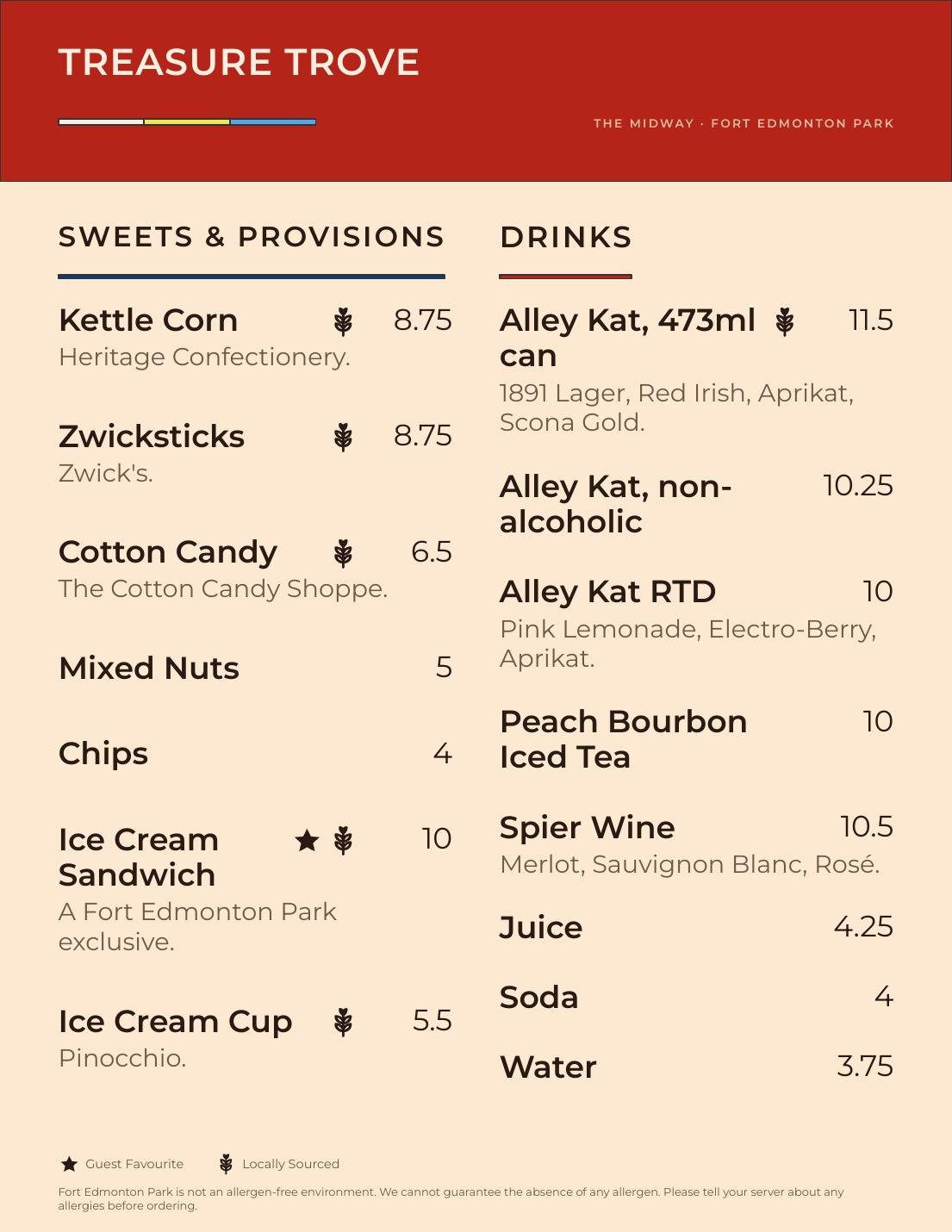 TREASURE TROVE

THE MIDWAY · FORT EDMONTON PARK

SWEETS & PROVISIONS

Kettle Corn 8.75
Heritage Confectionery.

Zwicksticks 8.75
Zwick's.

Cotton Candy 6.5
The Cotton Candy Shoppe.

Mixed Nuts 5

Chips 4

Ice Cream Sandwich ★ 10
A Fort Edmonton Park exclusive.

Ice Cream Cup 5.5
Pinocchio.

DRINKS

Alley Kat, 473ml can 11.5
1891 Lager, Red Irish, Aprikat, Scona Gold.

Alley Kat, non-alcoholic 10.25

Alley Kat RTD 10
Pink Lemonade, Electro-Berry, Aprikat.

Peach Bourbon Iced Tea 10

Spier Wine 10.5
Merlot, Sauvignon Blanc, Rosé.

Juice 4.25

Soda 4

Water 3.75

★ Guest Favourite Locally Sourced

Fort Edmonton Park is not an allergen-free environment. We cannot guarantee the absence of any allergen. Please tell your server about any allergies before ordering.